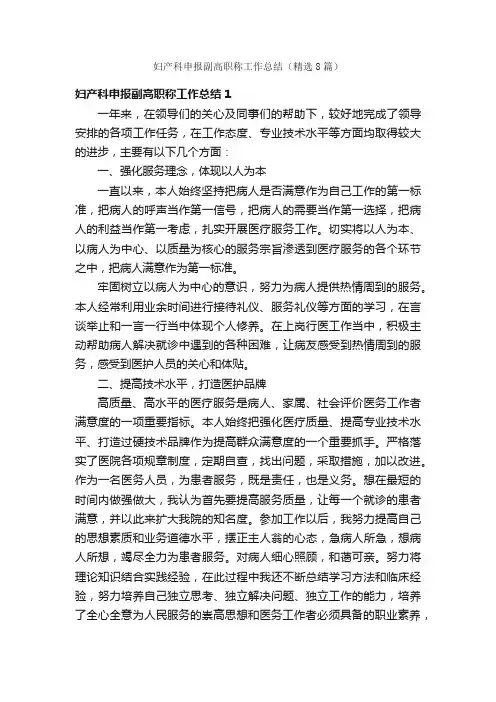 妇产科申报副高职称工作总结（精选8篇）

妇产科申报副高职称工作总结1

一年来，在领导们的关心及同事们的帮助下，较好地完成了领导安排的各项工作任务，在工作态度、专业技术水平等方面均取得较大的进步，主要有以下几个方面：

一、强化服务理念，体现以人为本

一直以来，本人始终坚持把病人是否满意作为自己工作的第一标准，把病人的呼声当作第一信号，把病人的需要当作第一选择，把病人的利益当作第一考虑，扎实开展医疗服务工作。切实将以人为本、以病人为中心、以质量为核心的服务宗旨渗透到医疗服务的各个环节之中，把病人满意作为第一标准。

牢固树立以病人为中心的意识，努力为病人提供热情周到的服务。本人经常利用业余时间进行接待礼仪、服务礼仪等方面的学习，在言谈举止和一言一行当中体现个人修养。在上岗行医工作当中，积极主动帮助病人解决就诊中遇到的各种困难，让病友感受到热情周到的服务，感受到医护人员的关心和体贴。

二、提高技术水平，打造医护品牌

高质量、高水平的医疗服务是病人、家属、社会评价医务工作者满意度的一项重要指标。本人始终把强化医疗质量、提高专业技术水平、打造过硬技术品牌作为提高群众满意度的一个重要抓手。严格落实了医院各项规章制度，定期自查，找出问题，采取措施，加以改进。作为一名医务人员，为患者服务，既是责任，也是义务。想在最短的时间内做强做大，我认为首先要提高服务质量，让每一个就诊的患者满意，并以此来扩大我院的知名度。参加工作以后，我努力提高自己的思想素质和业务道德水平，摆正主人翁的心态，急病人所急，想病人所想，竭尽全力为患者服务。对病人细心照顾，和蔼可亲。努力将理论知识结合实践经验，在此过程中我还不断总结学习方法和临床经验，努力培养自己独立思考、独立解决问题、独立工作的能力，培养了全心全意为人民服务的崇高思想和医务工作者必须具备的职业素养，